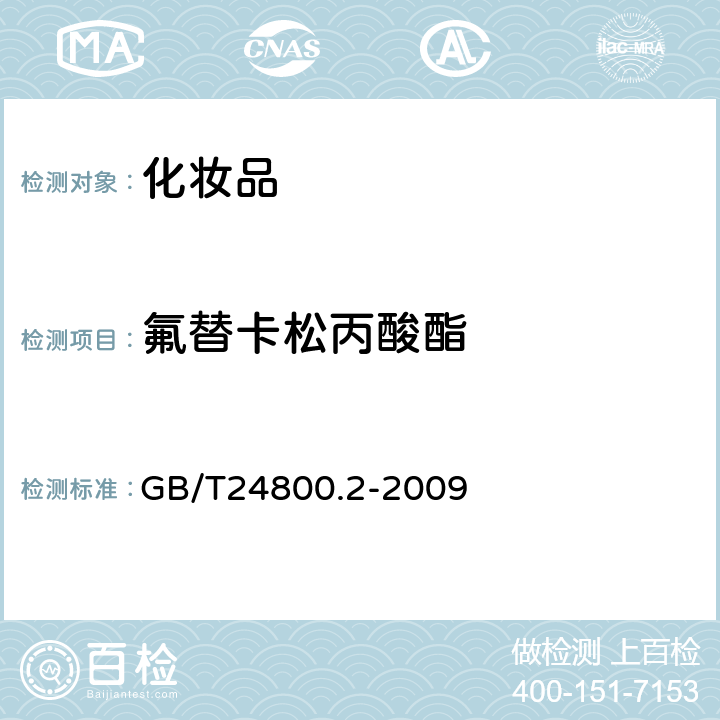 MA CNAS AC ilac-MRA

检测对象： 化妆品

检测项目： 氟替卡松丙酸酯

检测标准： GB/T24800.2-2009

百检
Baijiantest.com

做检测 上百检
400-151-7153